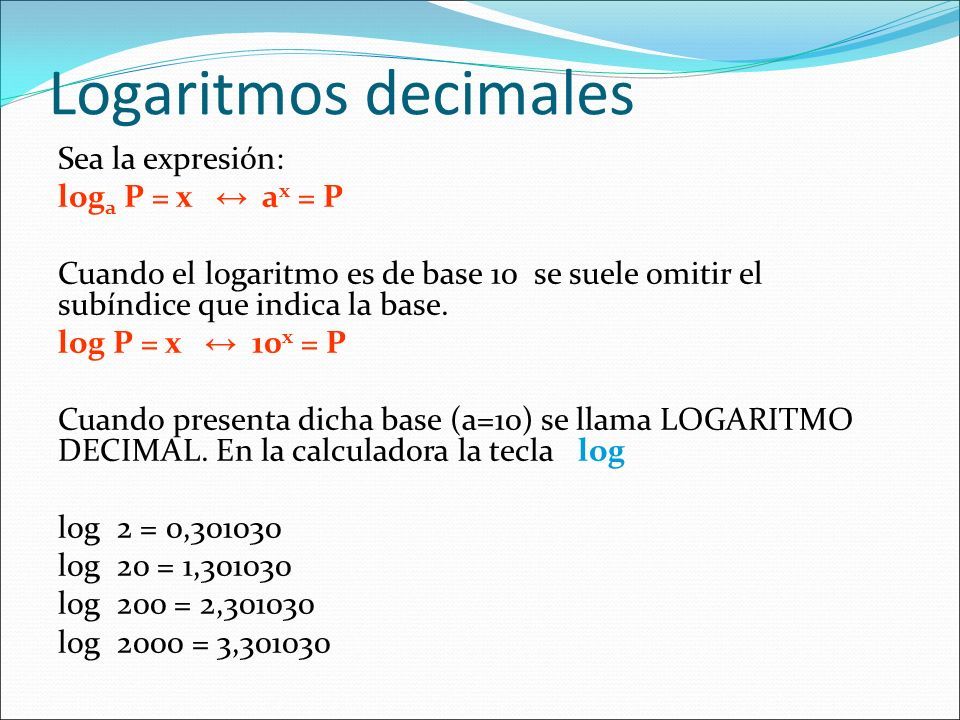 Logaritmos decimales

Sea la expresión:
$\log_a P = x \leftrightarrow a^x = P$

Cuando el logaritmo es de base 10 se suele omitir el subíndice que indica la base.
$\log P = x \leftrightarrow 10^x = P$

Cuando presenta dicha base (a=10) se llama LOGARITMO DECIMAL. En la calculadora la tecla log

log 2 = 0,301030
log 20 = 1,301030
log 200 = 2,301030
log 2000 = 3,301030